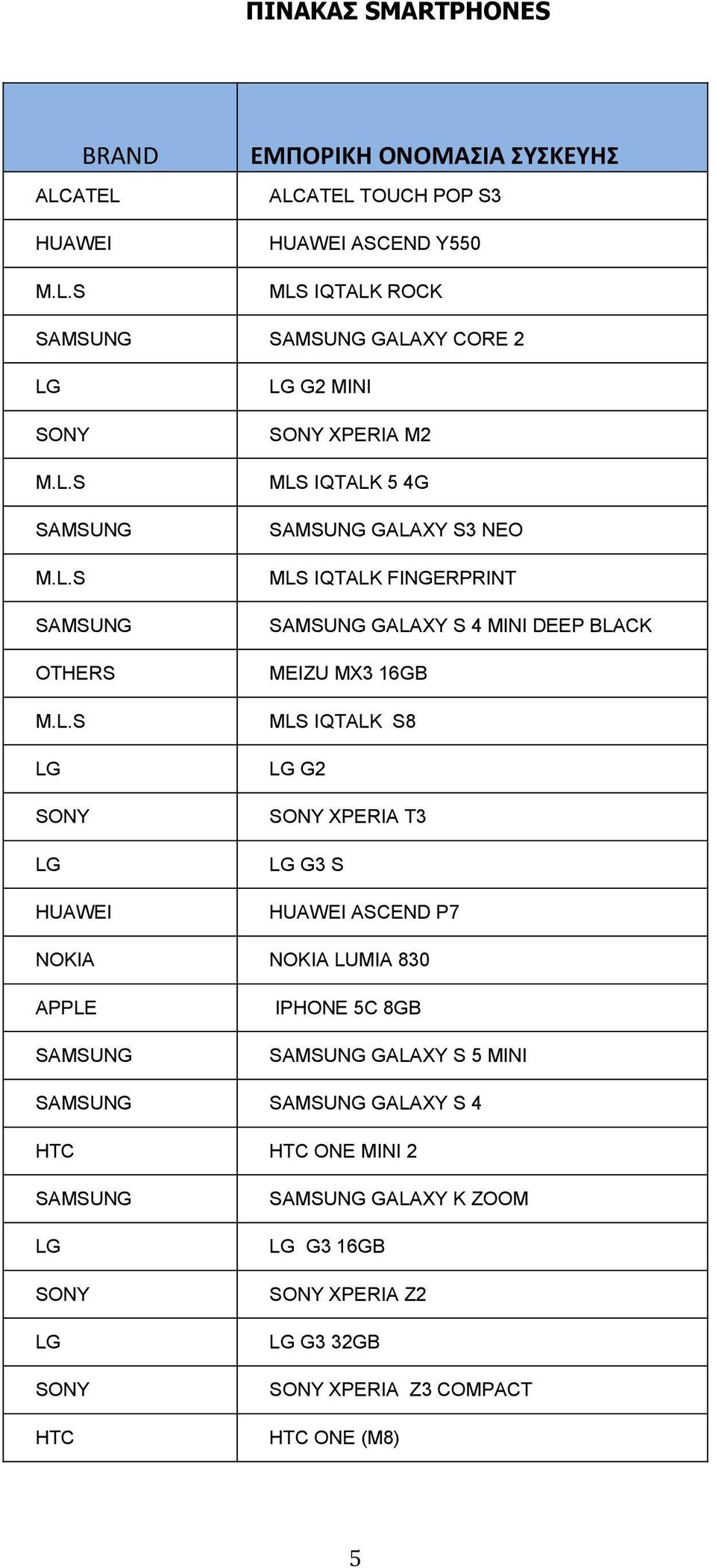 ΠΙΝΑΚΑΣ SMARTPHONES

| BRAND | ΕΜΠΟΡΙΚΗ ΟΝΟΜΑΣΙΑ ΣΥΣΚΕΥΗΣ |
|---|---|
| ALCATEL | ALCATEL TOUCH POP S3 |
| HUAWEI | HUAWEI ASCEND Y550 |
| M.L.S | MLS IQTALK ROCK |
| SAMSUNG | SAMSUNG GALAXY CORE 2 |
| LG | LG G2 MINI |
| SONY | SONY XPERIA M2 |
| M.L.S | MLS IQTALK 5 4G |
| SAMSUNG | SAMSUNG GALAXY S3 NEO |
| M.L.S | MLS IQTALK FINGERPRINT |
| SAMSUNG | SAMSUNG GALAXY S 4 MINI DEEP BLACK |
| OTHERS | MEIZU MX3 16GB |
| M.L.S | MLS IQTALK S8 |
| LG | LG G2 |
| SONY | SONY XPERIA T3 |
| LG | LG G3 S |
| HUAWEI | HUAWEI ASCEND P7 |
| NOKIA | NOKIA LUMIA 830 |
| APPLE | IPHONE 5C 8GB |
| SAMSUNG | SAMSUNG GALAXY S 5 MINI |
| SAMSUNG | SAMSUNG GALAXY S 4 |
| HTC | HTC ONE MINI 2 |
| SAMSUNG | SAMSUNG GALAXY K ZOOM |
| LG | LG G3 16GB |
| SONY | SONY XPERIA Z2 |
| LG | LG G3 32GB |
| SONY | SONY XPERIA Z3 COMPACT |
| HTC | HTC ONE (M8) |

5